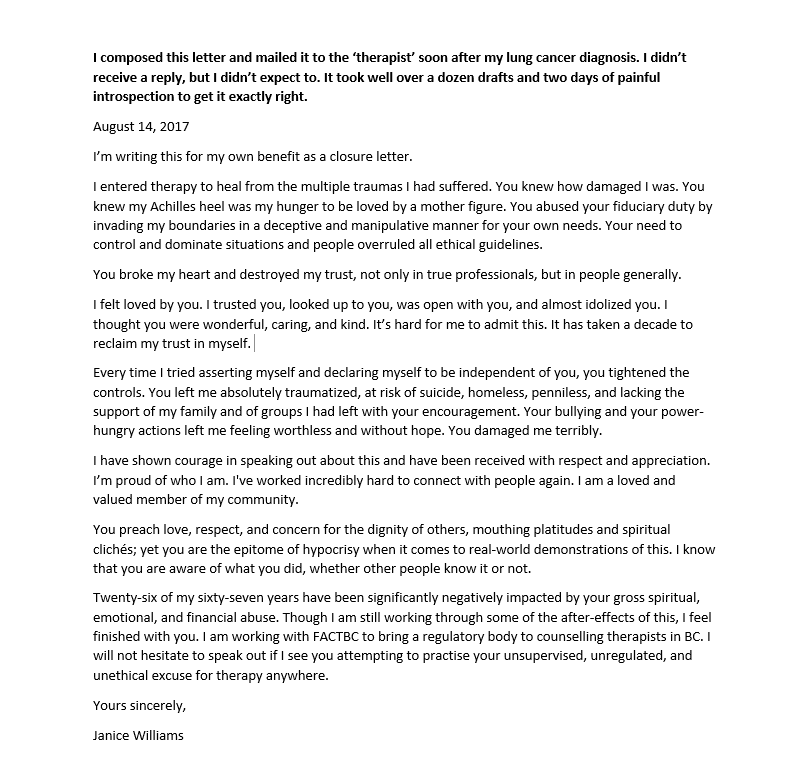 I composed this letter and mailed it to the 'therapist' soon after my lung cancer diagnosis. I didn't receive a reply, but I didn't expect to. It took well over a dozen drafts and two days of painful introspection to get it exactly right.

August 14, 2017

I'm writing this for my own benefit as a closure letter.

I entered therapy to heal from the multiple traumas I had suffered. You knew how damaged I was. You knew my Achilles heel was my hunger to be loved by a mother figure. You abused your fiduciary duty by invading my boundaries in a deceptive and manipulative manner for your own needs. Your need to control and dominate situations and people overruled all ethical guidelines.

You broke my heart and destroyed my trust, not only in true professionals, but in people generally.

I felt loved by you. I trusted you, looked up to you, was open with you, and almost idolized you. I thought you were wonderful, caring, and kind. It's hard for me to admit this. It has taken a decade to reclaim my trust in myself.

Every time I tried asserting myself and declaring myself to be independent of you, you tightened the controls. You left me absolutely traumatized, at risk of suicide, homeless, penniless, and lacking the support of my family and of groups I had left with your encouragement. Your bullying and your power-hungry actions left me feeling worthless and without hope. You damaged me terribly.

I have shown courage in speaking out about this and have been received with respect and appreciation. I'm proud of who I am. I've worked incredibly hard to connect with people again. I am a loved and valued member of my community.

You preach love, respect, and concern for the dignity of others, mouthing platitudes and spiritual clichés; yet you are the epitome of hypocrisy when it comes to real-world demonstrations of this. I know that you are aware of what you did, whether other people know it or not.

Twenty-six of my sixty-seven years have been significantly negatively impacted by your gross spiritual, emotional, and financial abuse. Though I am still working through some of the after-effects of this, I feel finished with you. I am working with FACTBC to bring a regulatory body to counselling therapists in BC. I will not hesitate to speak out if I see you attempting to practise your unsupervised, unregulated, and unethical excuse for therapy anywhere.

Yours sincerely,

Janice Williams